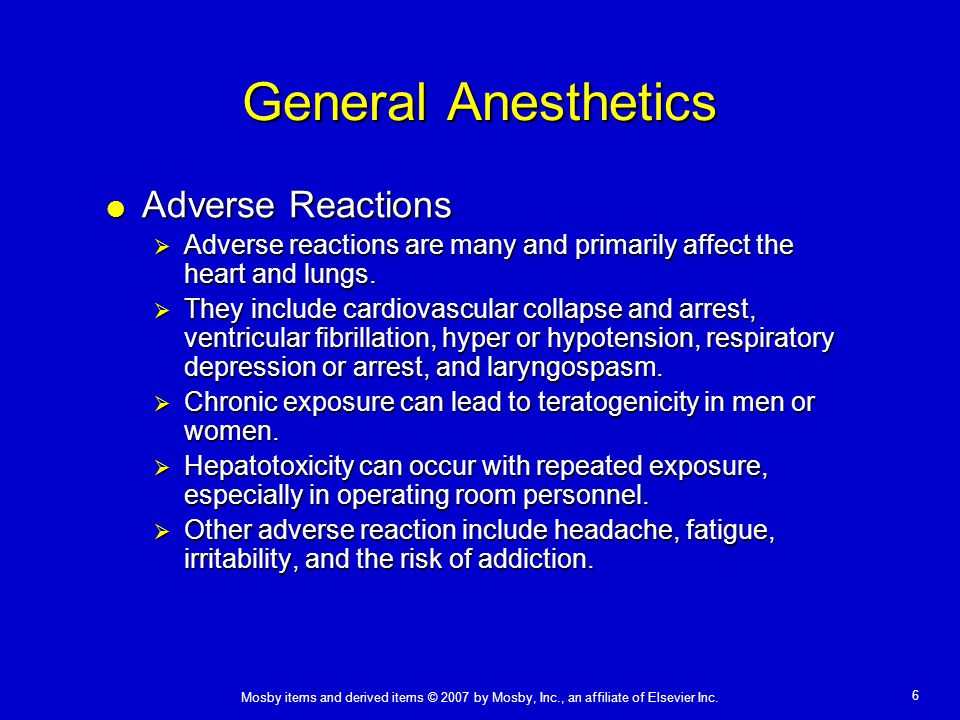 General Anesthetics

● Adverse Reactions

➢ Adverse reactions are many and primarily affect the heart and lungs.

➢ They include cardiovascular collapse and arrest, ventricular fibrillation, hyper or hypotension, respiratory depression or arrest, and laryngospasm.

➢ Chronic exposure can lead to teratogenicity in men or women.

➢ Hepatotoxicity can occur with repeated exposure, especially in operating room personnel.

➢ Other adverse reaction include headache, fatigue, irritability, and the risk of addiction.

Mosby items and derived items © 2007 by Mosby, Inc., an affiliate of Elsevier Inc.

6